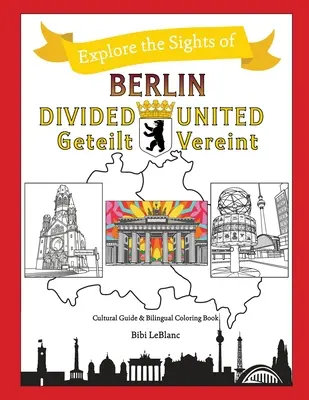 Explore the Sights of

BERLIN

DIVIDED UNITED
Geteilt Vereint

Cultural Guide & Bilingual Coloring Book

Bibi LeBlanc